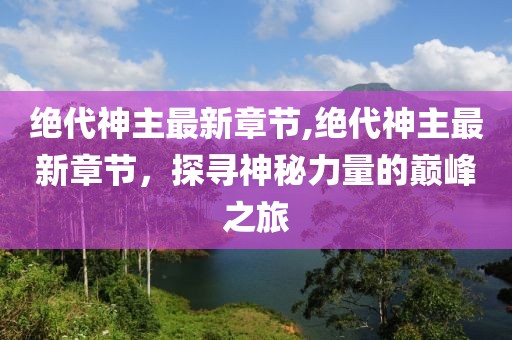 绝代神主最新章节,绝代神主最新章节，探寻神秘力量的巅峰之旅